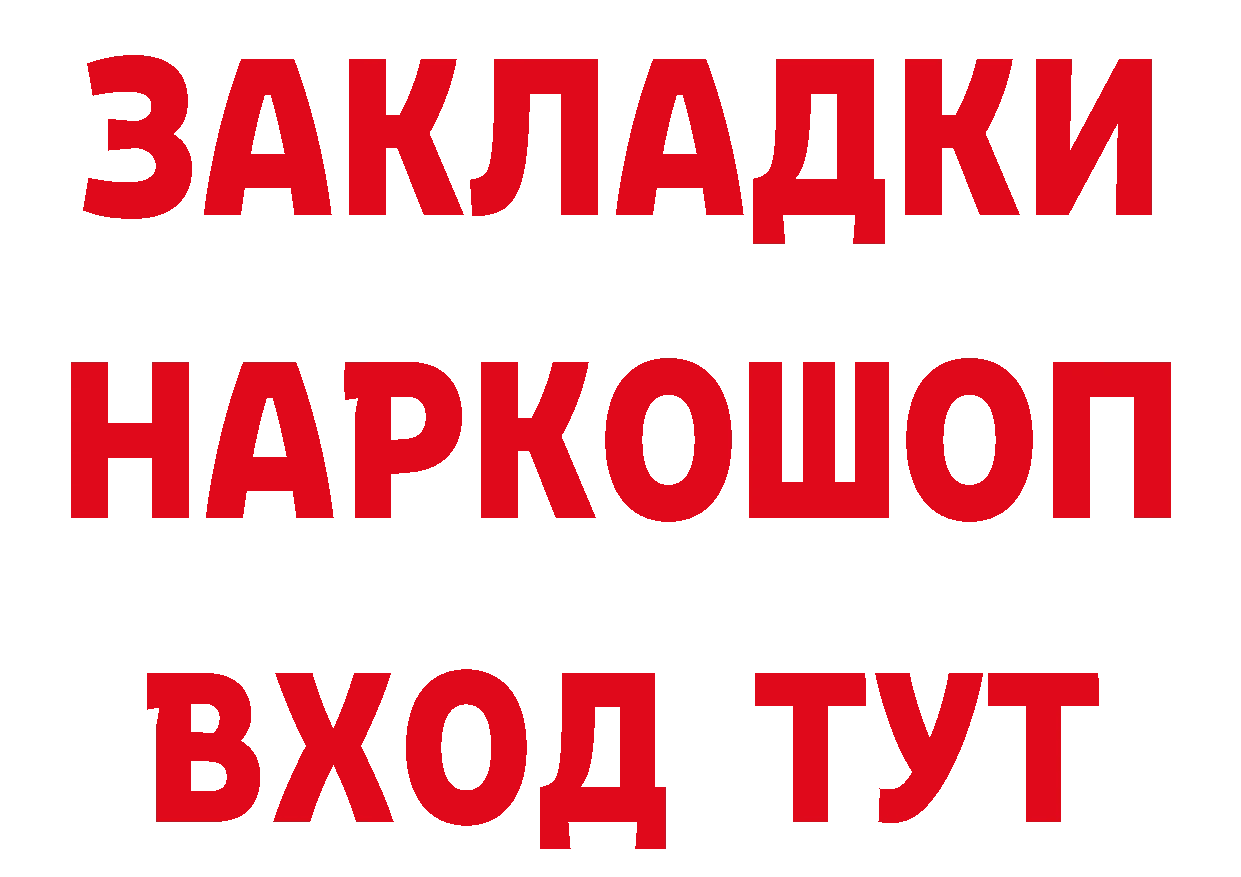 ЗАКЛАДКИ НАРКОШОП ВХОД ТУТ